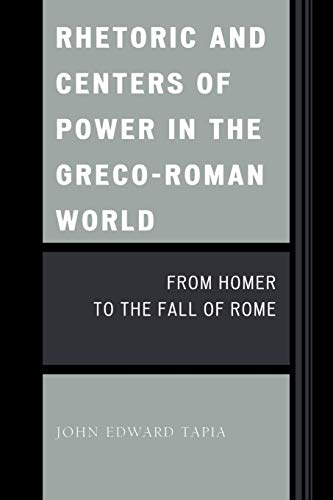 RHETORIC AND CENTERS OF POWER IN THE GRECO-ROMAN WORLD

FROM HOMER TO THE FALL OF ROME

JOHN EDWARD TAPIA